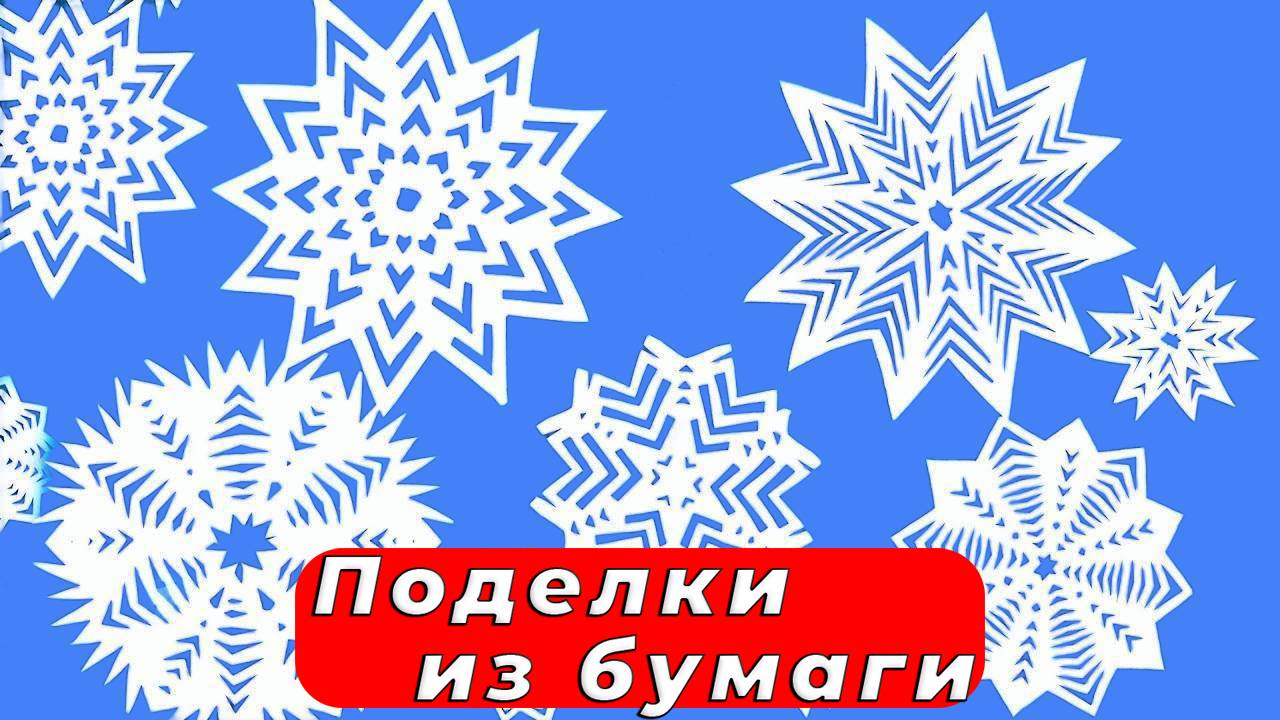 Поделки
из бумаги